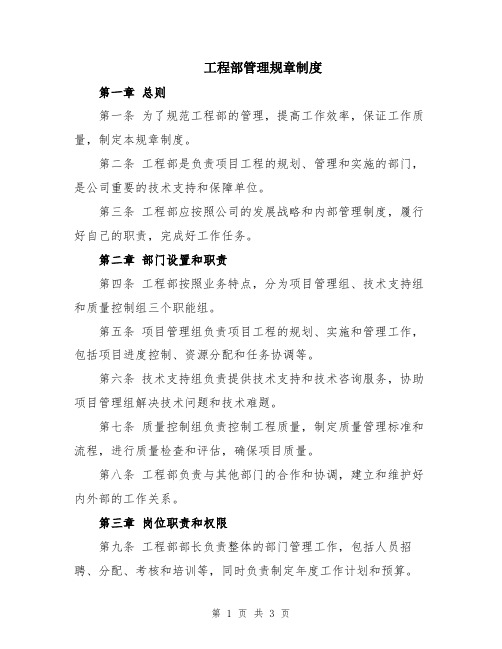 工程部管理规章制度

第一章 总则

第一条 为了规范工程部的管理，提高工作效率，保证工作质量，制定本规章制度。

第二条 工程部是负责项目工程的规划、管理和实施的部门，是公司重要的技术支持和保障单位。

第三条 工程部应按照公司的发展战略和内部管理制度，履行好自己的职责，完成好工作任务。

第二章 部门设置和职责

第四条 工程部按照业务特点，分为项目管理组、技术支持组和质量控制组三个职能组。

第五条 项目管理组负责项目工程的规划、实施和管理工作，包括项目进度控制、资源分配和任务协调等。

第六条 技术支持组负责提供技术支持和技术咨询服务，协助项目管理组解决技术问题和技术难题。

第七条 质量控制组负责控制工程质量，制定质量管理标准和流程，进行质量检查和评估，确保项目质量。

第八条 工程部负责与其他部门的合作和协调，建立和维护好内外部的工作关系。

第三章 岗位职责和权限

第九条 工程部部长负责整体的部门管理工作，包括人员招聘、分配、考核和培训等，同时负责制定年度工作计划和预算。

第 1 页 共 3 页